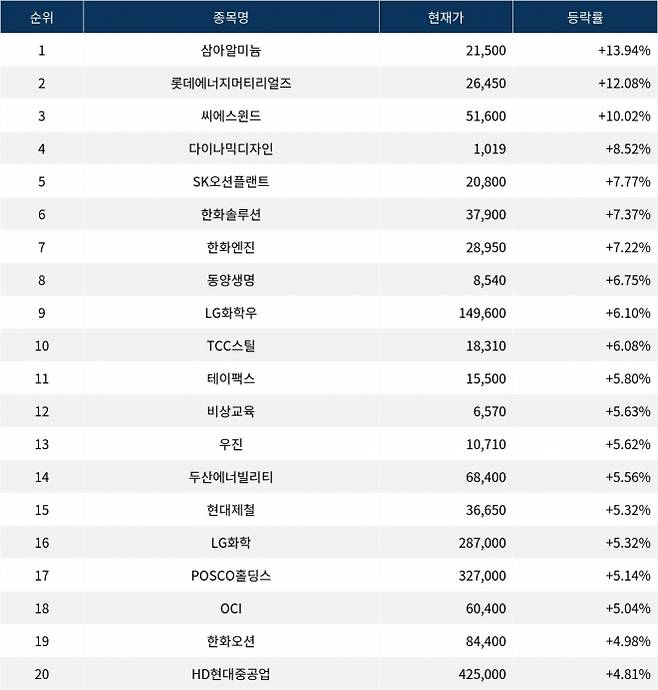 | 순위 | 종목명 | 현재가 | 등락률 |
|---|---|---|---|
| 1 | 삼아알미늄 | 21,500 | +13.94% |
| 2 | 롯데에너지머티리얼즈 | 26,450 | +12.08% |
| 3 | 씨에스윈드 | 51,600 | +10.02% |
| 4 | 다이나믹디자인 | 1,019 | +8.52% |
| 5 | SK오션플랜트 | 20,800 | +7.77% |
| 6 | 한화솔루션 | 37,900 | +7.37% |
| 7 | 한화엔진 | 28,950 | +7.22% |
| 8 | 동양생명 | 8,540 | +6.75% |
| 9 | LG화학우 | 149,600 | +6.10% |
| 10 | TCC스틸 | 18,310 | +6.08% |
| 11 | 테이팩스 | 15,500 | +5.80% |
| 12 | 비상교육 | 6,570 | +5.63% |
| 13 | 우진 | 10,710 | +5.62% |
| 14 | 두산에너빌리티 | 68,400 | +5.56% |
| 15 | 현대제철 | 36,650 | +5.32% |
| 16 | LG화학 | 287,000 | +5.32% |
| 17 | POSCO홀딩스 | 327,000 | +5.14% |
| 18 | OCI | 60,400 | +5.04% |
| 19 | 한화오션 | 84,400 | +4.98% |
| 20 | HD현대중공업 | 425,000 | +4.81% |